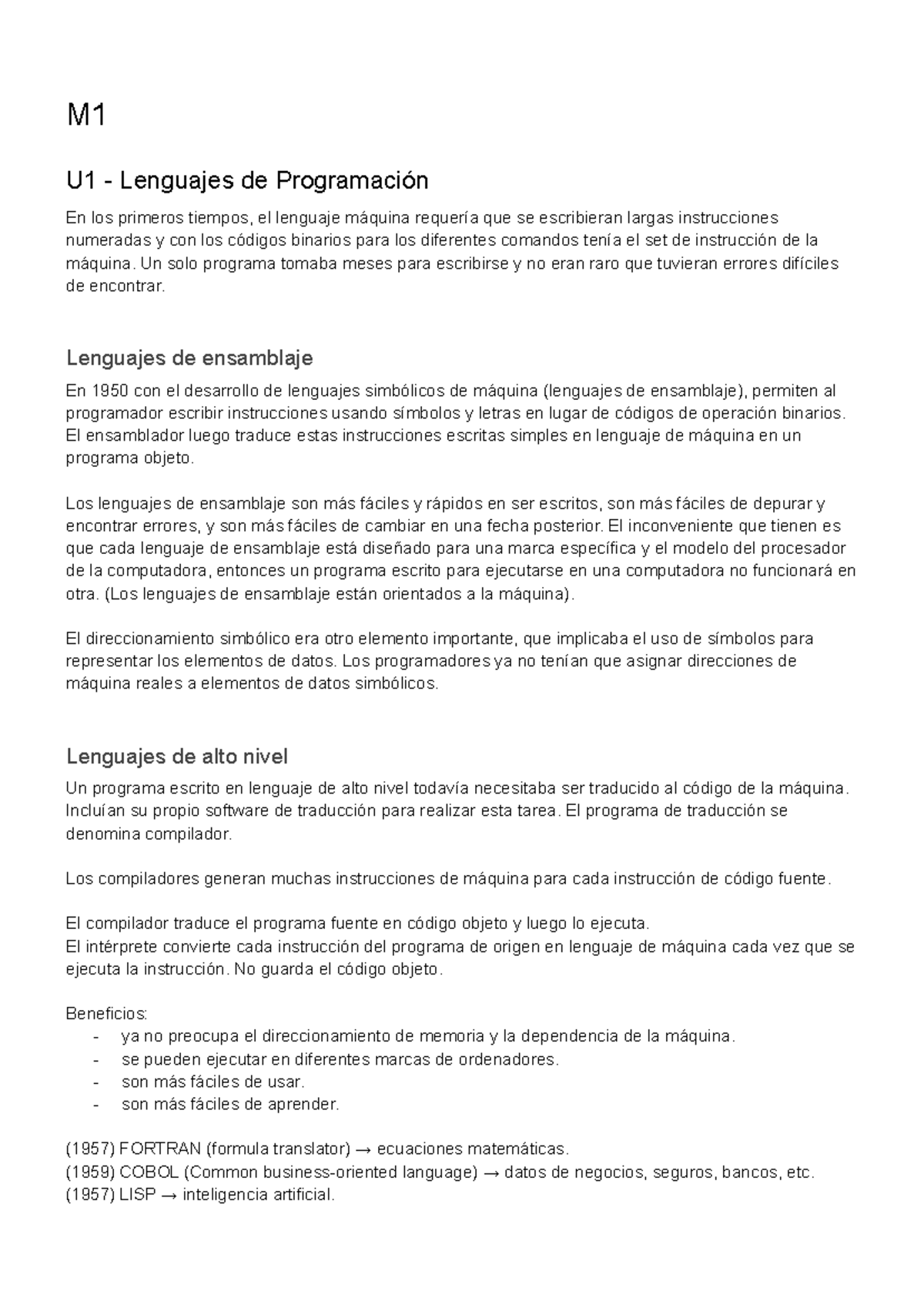 M1

U1 - Lenguajes de Programación

En los primeros tiempos, el lenguaje máquina requería que se escribieran largas instrucciones numeradas y con los códigos binarios para los diferentes comandos tenía el set de instrucción de la máquina. Un solo programa tomaba meses para escribirse y no eran raro que tuvieran errores difíciles de encontrar.

Lenguajes de ensamblaje

En 1950 con el desarrollo de lenguajes simbólicos de máquina (lenguajes de ensamblaje), permiten al programador escribir instrucciones usando símbolos y letras en lugar de códigos de operación binarios. El ensamblador luego traduce estas instrucciones escritas simples en lenguaje de máquina en un programa objeto.

Los lenguajes de ensamblaje son más fáciles y rápidos en ser escritos, son más fáciles de depurar y encontrar errores, y son más fáciles de cambiar en una fecha posterior. El inconveniente que tienen es que cada lenguaje de ensamblaje está diseñado para una marca específica y el modelo del procesador de la computadora, entonces un programa escrito para ejecutarse en una computadora no funcionará en otra. (Los lenguajes de ensamblaje están orientados a la máquina).

El direccionamiento simbólico era otro elemento importante, que implicaba el uso de símbolos para representar los elementos de datos. Los programadores ya no tenían que asignar direcciones de máquina reales a elementos de datos simbólicos.

Lenguajes de alto nivel

Un programa escrito en lenguaje de alto nivel todavía necesitaba ser traducido al código de la máquina. Incluían su propio software de traducción para realizar esta tarea. El programa de traducción se denomina compilador.

Los compiladores generan muchas instrucciones de máquina para cada instrucción de código fuente.

El compilador traduce el programa fuente en código objeto y luego lo ejecuta.
El intérprete convierte cada instrucción del programa de origen en lenguaje de máquina cada vez que se ejecuta la instrucción. No guarda el código objeto.

Beneficios:
- ya no preocupa el direccionamiento de memoria y la dependencia de la máquina.
- se pueden ejecutar en diferentes marcas de ordenadores.
- son más fáciles de usar.
- son más fáciles de aprender.

(1957) FORTRAN (formula translator) → ecuaciones matemáticas.
(1959) COBOL (Common business-oriented language) → datos de negocios, seguros, bancos, etc.
(1957) LISP → inteligencia artificial.